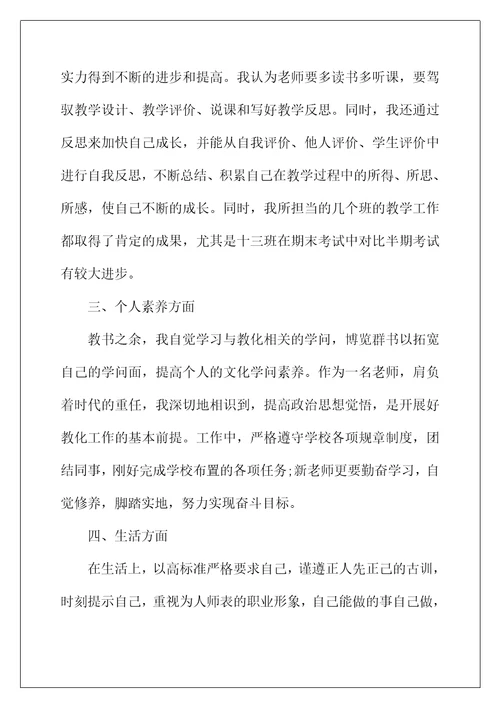 实力得到不断的进步和提高。我认为老师要多读书多听课，要驾驭教学设计、教学评价、说课和写好教学反思。同时，我还通过反思来加快自己成长，并能从自我评价、他人评价、学生评价中进行自我反思，不断总结、积累自己在教学过程中的所得、所思、所感，使自己不断的成长。同时，我所担当的几个班的教学工作都取得了肯定的成果，尤其是十三班在期末考试中对比半期考试有较大进步。

三、个人素养方面

教书之余，我自觉学习与教化相关的学问，博览群书以拓宽自己的学问面，提高个人的文化学问素养。作为一名老师，肩负着时代的重任，我深切地相识到，提高政治思想觉悟，是开展好教化工作的基本前提。工作中，严格遵守学校各项规章制度，团结同事，刚好完成学校布置的各项任务;新老师更要勤奋学习，自觉修养，脚踏实地，努力实现奋斗目标。

四、生活方面

在生活上，以高标准严格要求自己，谨遵正人先正己的古训，时刻提示自己，重视为人师表的职业形象，自己能做的事自己做，